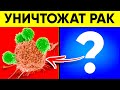 УНИЧТОЖАТ РАК

?